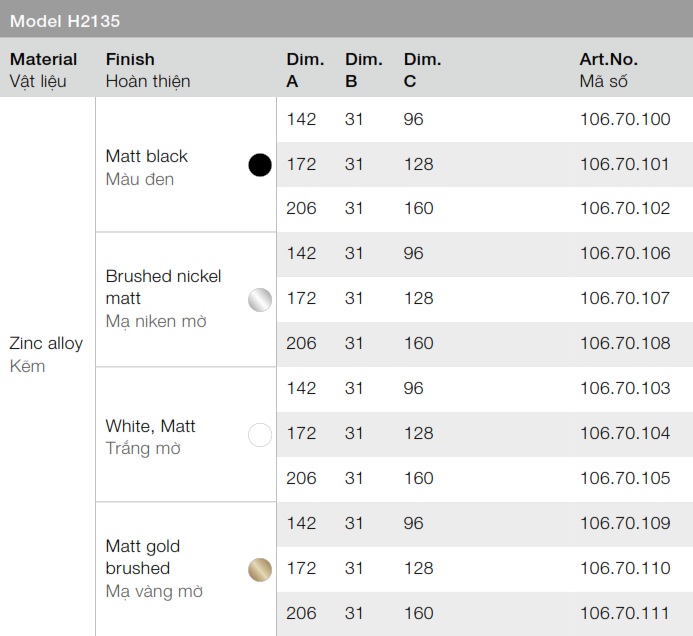 Model H2135

| Material Vật liệu | Finish Hoàn thiện | Dim. A | Dim. B | Dim. C | Art.No. Mã số |
|---|---|---|---|---|---|
| Zinc alloy Kẽm | Matt black Màu đen | 142 | 31 | 96 | 106.70.100 |
| | | 172 | 31 | 128 | 106.70.101 |
| | | 206 | 31 | 160 | 106.70.102 |
| | Brushed nickel matt Mạ niken mờ | 142 | 31 | 96 | 106.70.106 |
| | | 172 | 31 | 128 | 106.70.107 |
| | | 206 | 31 | 160 | 106.70.108 |
| | White, Matt Trắng mờ | 142 | 31 | 96 | 106.70.103 |
| | | 172 | 31 | 128 | 106.70.104 |
| | | 206 | 31 | 160 | 106.70.105 |
| | Matt gold brushed Mạ vàng mờ | 142 | 31 | 96 | 106.70.109 |
| | | 172 | 31 | 128 | 106.70.110 |
| | | 206 | 31 | 160 | 106.70.111 |